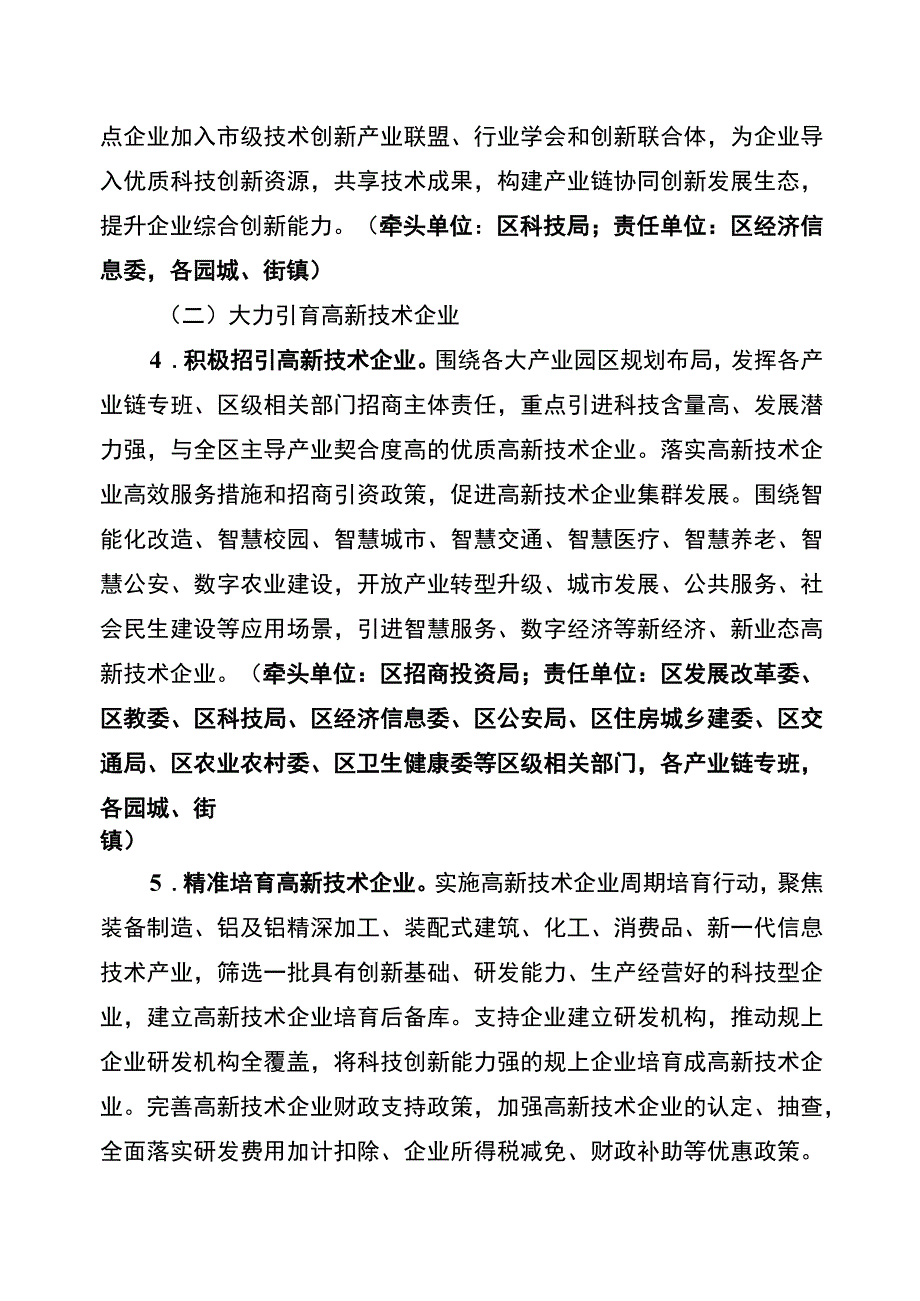 点企业加入市级技术创新产业联盟、行业学会和创新联合体，为企业导入优质科技创新资源，共享技术成果，构建产业链协同创新发展生态，提升企业综合创新能力。（牵头单位：区科技局；责任单位：区经济信息委，各园城、街镇）

（二）大力引育高新技术企业

4．积极招引高新技术企业。围绕各大产业园区规划布局，发挥各产业链专班、区级相关部门招商主体责任，重点引进科技含量高、发展潜力强，与全区主导产业契合度高的优质高新技术企业。落实高新技术企业高效服务措施和招商引资政策，促进高新技术企业集群发展。围绕智能化改造、智慧校园、智慧城市、智慧交通、智慧医疗、智慧养老、智慧公安、数字农业建设，开放产业转型升级、城市发展、公共服务、社会民生建设等应用场景，引进智慧服务、数字经济等新经济、新业态高新技术企业。（牵头单位：区招商投资局；责任单位：区发展改革委、区教委、区科技局、区经济信息委、区公安局、区住房城乡建委、区交通局、区农业农村委、区卫生健康委等区级相关部门，各产业链专班，各园城、街镇）

5．精准培育高新技术企业。实施高新技术企业周期培育行动，聚焦装备制造、铝及铝精深加工、装配式建筑、化工、消费品、新一代信息技术产业，筛选一批具有创新基础、研发能力、生产经营好的科技型企业，建立高新技术企业培育后备库。支持企业建立研发机构，推动规上企业研发机构全覆盖，将科技创新能力强的规上企业培育成高新技术企业。完善高新技术企业财政支持政策，加强高新技术企业的认定、抽查，全面落实研发费用加计扣除、企业所得税减免、财政补助等优惠政策。